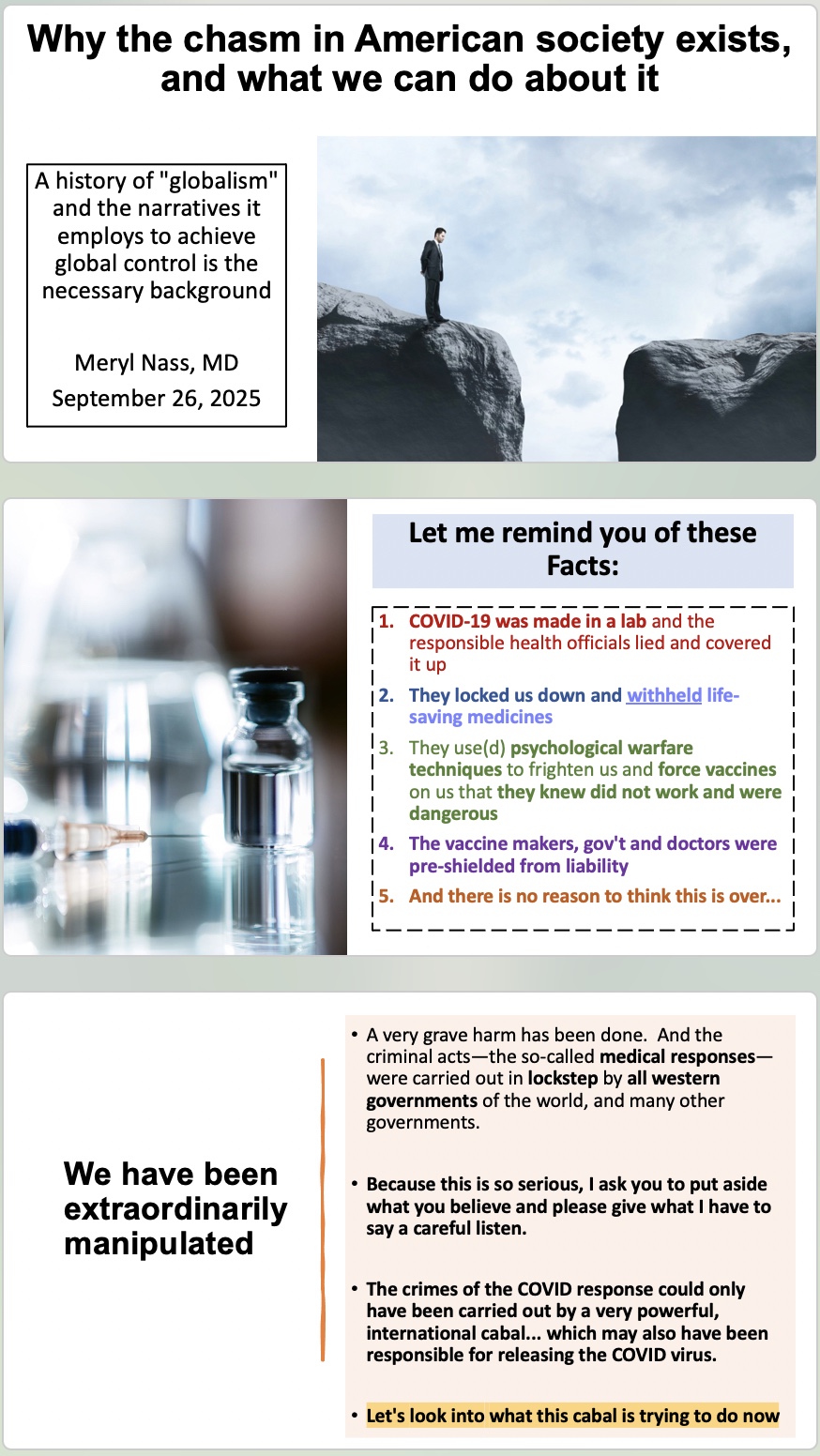 Why the chasm in American society exists, and what we can do about it

A history of "globalism" and the narratives it employs to achieve global control is the necessary background

Meryl Nass, MD
September 26, 2025

Let me remind you of these Facts:

1. COVID-19 was made in a lab and the responsible health officials lied and covered it up
2. They locked us down and withheld life-saving medicines
3. They use(d) psychological warfare techniques to frighten us and force vaccines on us that they knew did not work and were dangerous
4. The vaccine makers, gov't and doctors were pre-shielded from liability
5. And there is no reason to think this is over...

We have been extraordinarily manipulated

• A very grave harm has been done. And the criminal acts—the so-called medical responses—were carried out in lockstep by all western governments of the world, and many other governments.

• Because this is so serious, I ask you to put aside what you believe and please give what I have to say a careful listen.

• The crimes of the COVID response could only have been carried out by a very powerful, international cabal... which may also have been responsible for releasing the COVID virus.

• Let's look into what this cabal is trying to do now